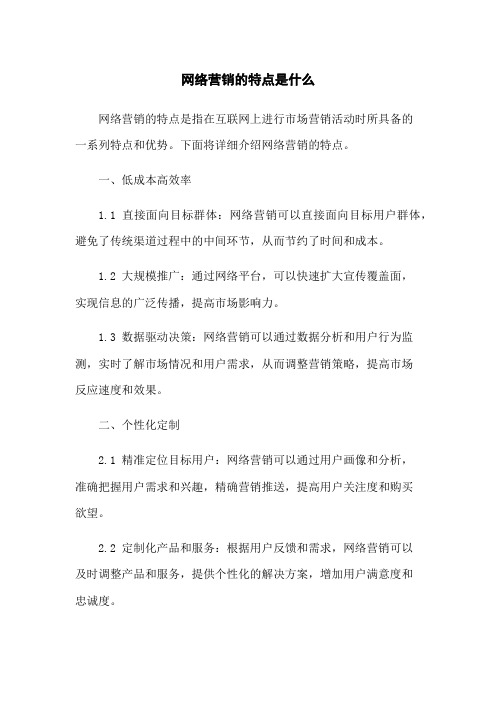 网络营销的特点是什么

网络营销的特点是指在互联网上进行市场营销活动时所具备的一系列特点和优势。下面将详细介绍网络营销的特点。

一、低成本高效率

1.1 直接面向目标群体：网络营销可以直接面向目标用户群体，避免了传统渠道过程中的中间环节，从而节约了时间和成本。

1.2 大规模推广：通过网络平台，可以快速扩大宣传覆盖面，实现信息的广泛传播，提高市场影响力。

1.3 数据驱动决策：网络营销可以通过数据分析和用户行为监测，实时了解市场情况和用户需求，从而调整营销策略，提高市场反应速度和效果。

二、个性化定制

2.1 精准定位目标用户：网络营销可以通过用户画像和分析，准确把握用户需求和兴趣，精确营销推送，提高用户关注度和购买欲望。

2.2 定制化产品和服务：根据用户反馈和需求，网络营销可以及时调整产品和服务，提供个性化的解决方案，增加用户满意度和忠诚度。